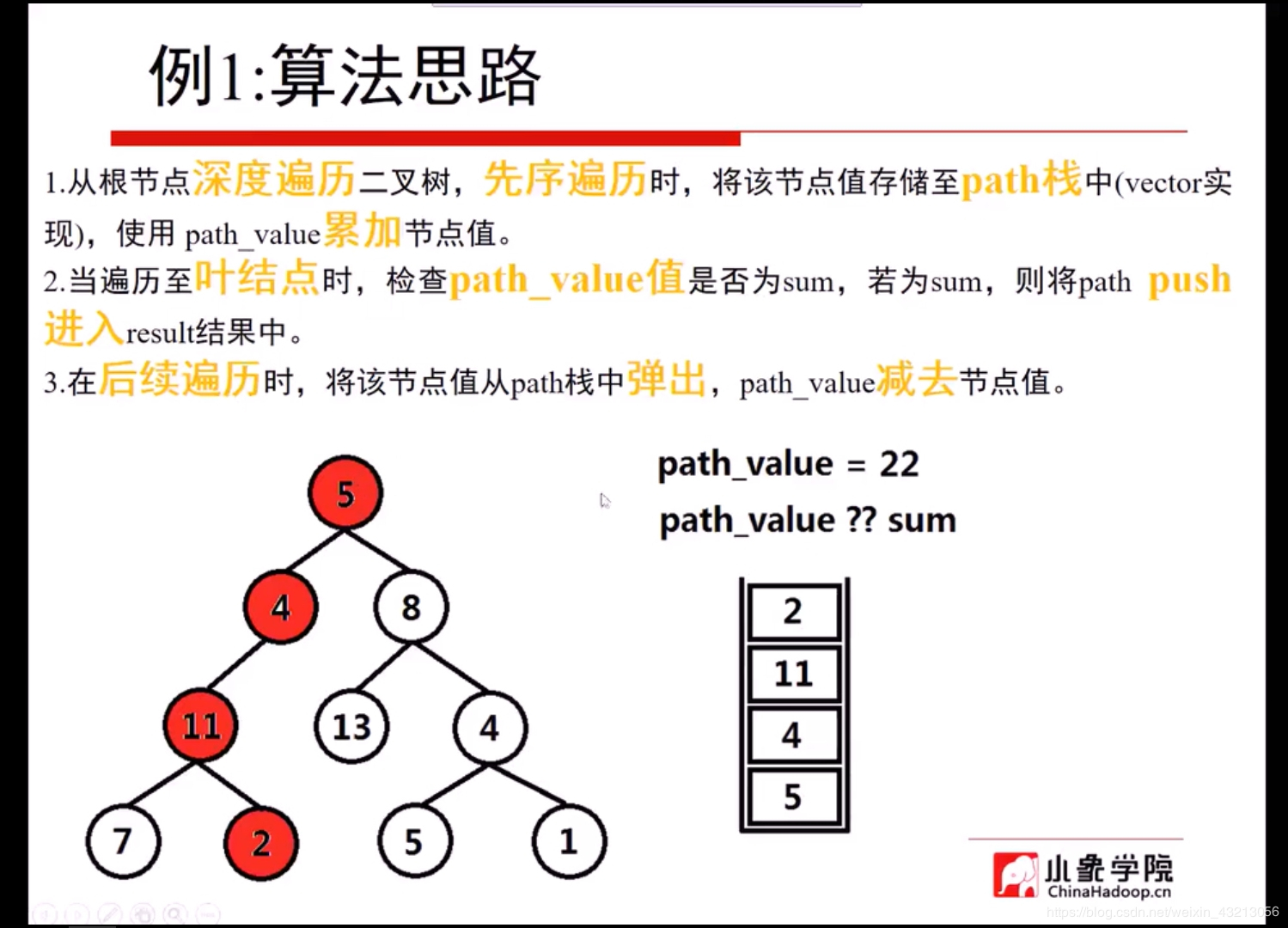 例1:算法思路

1.从根节点深度遍历二叉树，先序遍历时，将该节点值存储至path栈中(vector实现)，使用 path_value累加节点值。
2.当遍历至叶结点时，检查path_value值是否为sum，若为sum，则将path push进入result结果中。
3.在后续遍历时，将该节点值从path栈中弹出，path_value减去节点值。

5
4
8
11
13
4
7
2
5
1

path_value = 22
path_value ?? sum

2
11
4
5

小象学院
ChinaHadoop.cn

https://blog.csdn.net/weixin_43213056